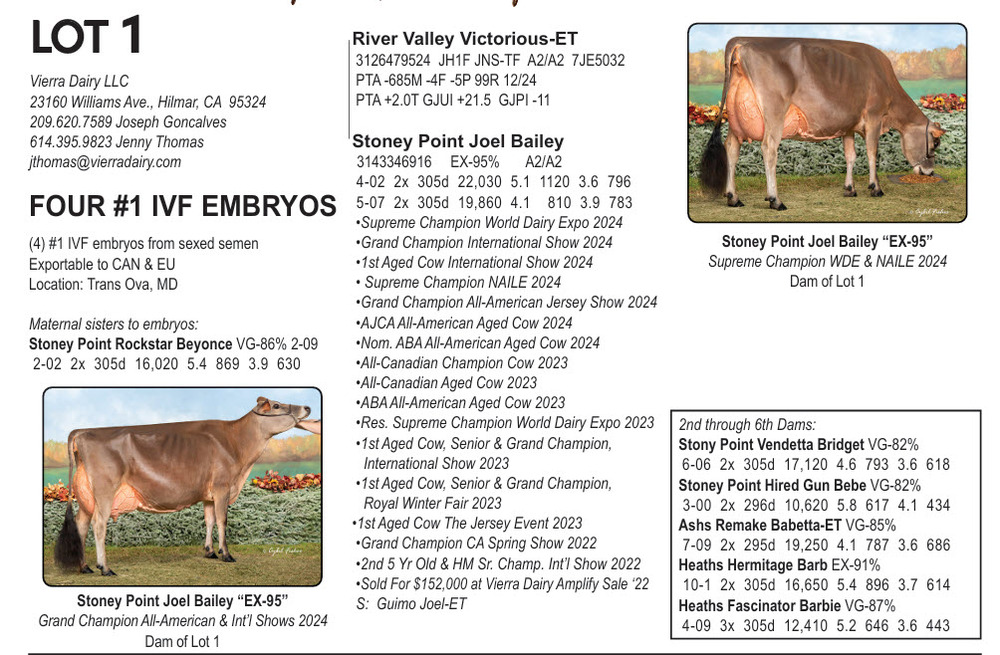 LOT 1

Vierra Dairy LLC
23160 Williams Ave., Hilmar, CA 95324
209.620.7589 Joseph Goncalves
614.395.9823 Jenny Thomas
jthomas@vierradairy.com

FOUR #1 IVF EMBRYOS

(4) #1 IVF embryos from sexed semen
Exportable to CAN & EU
Location: Trans Ova, MD

Maternal sisters to embryos:
Stoney Point Rockstar Beyonce VG-86% 2-09
2-02 2x 305d 16,020 5.4 869 3.9 630

Stoney Point Joel Bailey "EX-95"
Grand Champion All-American & Int'l Shows 2024
Dam of Lot 1

River Valley Victorious-ET
3126479524 JH1F JNS-TF A2/A2 7JE5032
PTA -685M -4F -5P 99R 12/24
PTA +2.0T GJUI +21.5 GJPI -11

Stoney Point Joel Bailey
3143346916 EX-95% A2/A2
4-02 2x 305d 22,030 5.1 1120 3.6 796
5-07 2x 305d 19,860 4.1 810 3.9 783
•Supreme Champion World Dairy Expo 2024
•Grand Champion International Show 2024
•1st Aged Cow International Show 2024
• Supreme Champion NAILE 2024
•Grand Champion All-American Jersey Show 2024
•AJCA All-American Aged Cow 2024
•Nom. ABA All-American Aged Cow 2024
•All-Canadian Champion Cow 2023
•All-Canadian Aged Cow 2023
•ABA All-American Aged Cow 2023
•Res. Supreme Champion World Dairy Expo 2023
•1st Aged Cow, Senior & Grand Champion, International Show 2023
•1st Aged Cow, Senior & Grand Champion, Royal Winter Fair 2023
•1st Aged Cow The Jersey Event 2023
•Grand Champion CA Spring Show 2022
•2nd 5 Yr Old & HM Sr. Champ. Int'l Show 2022
•Sold For $152,000 at Vierra Dairy Amplify Sale '22
S: Guimo Joel-ET

Stoney Point Joel Bailey "EX-95"
Supreme Champion WDE & NAILE 2024
Dam of Lot 1

2nd through 6th Dams:
Stony Point Vendetta Bridget VG-82%
6-06 2x 305d 17,120 4.6 793 3.6 618
Stoney Point Hired Gun Bebe VG-82%
3-00 2x 296d 10,620 5.8 617 4.1 434
Ashs Remake Babetta-ET VG-85%
7-09 2x 295d 19,250 4.1 787 3.6 686
Heaths Hermitage Barb EX-91%
10-1 2x 305d 16,650 5.4 896 3.7 614
Heaths Fascinator Barbie VG-87%
4-09 3x 305d 12,410 5.2 646 3.6 443